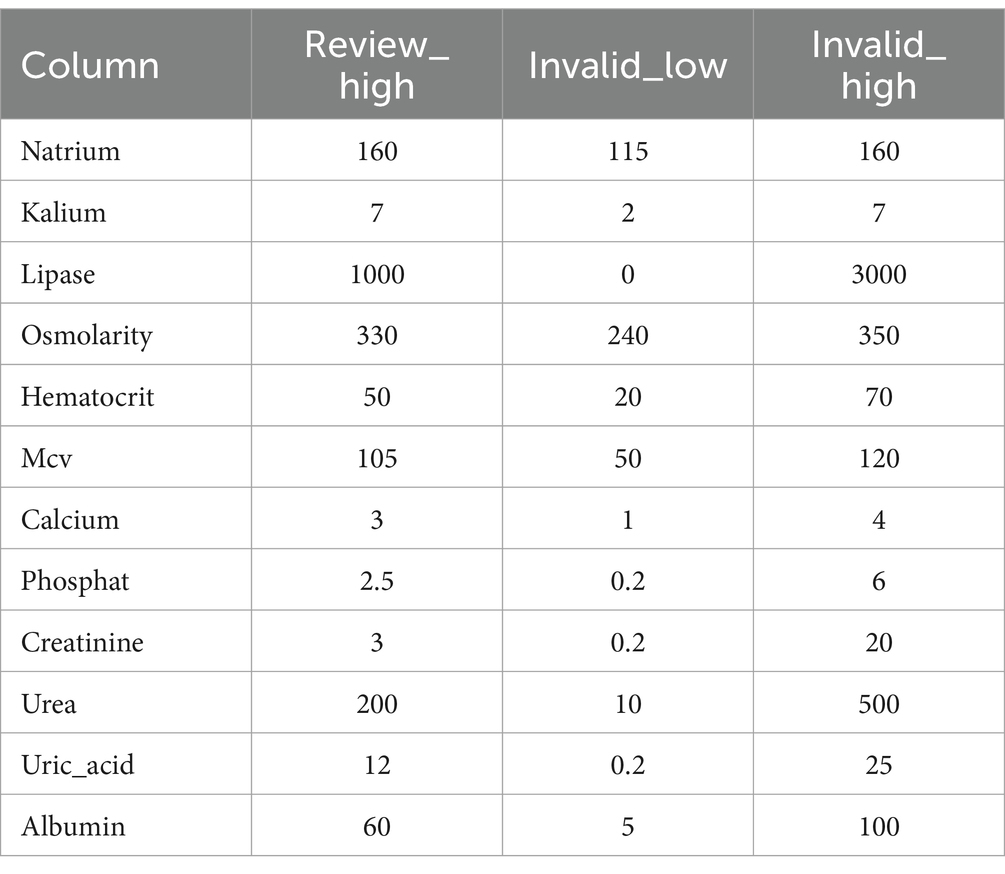 | Column | Review_high | Invalid_low | Invalid_high |
|---|---|---|---|
| Natrium | 160 | 115 | 160 |
| Kalium | 7 | 2 | 7 |
| Lipase | 1000 | 0 | 3000 |
| Osmolarity | 330 | 240 | 350 |
| Hematocrit | 50 | 20 | 70 |
| Mcv | 105 | 50 | 120 |
| Calcium | 3 | 1 | 4 |
| Phosphat | 2.5 | 0.2 | 6 |
| Creatinine | 3 | 0.2 | 20 |
| Urea | 200 | 10 | 500 |
| Uric_acid | 12 | 0.2 | 25 |
| Albumin | 60 | 5 | 100 |